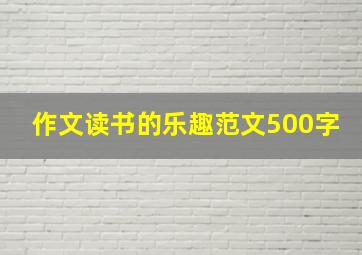 作文读书的乐趣范文500字